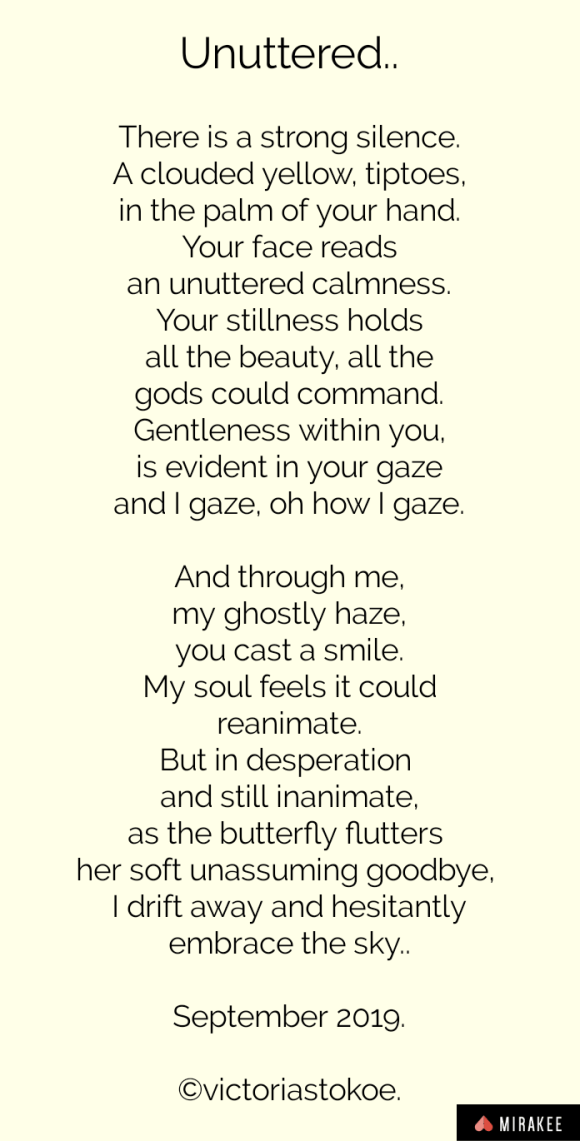 Unuttered..

There is a strong silence.
A clouded yellow, tiptoes,
in the palm of your hand.
Your face reads
an unuttered calmness.
Your stillness holds
all the beauty, all the
gods could command.
Gentleness within you,
is evident in your gaze
and I gaze, oh how I gaze.

And through me,
my ghostly haze,
you cast a smile.
My soul feels it could
reanimate.
But in desperation
and still inanimate,
as the butterfly flutters
her soft unassuming goodbye,
I drift away and hesitantly
embrace the sky..

September 2019.

©victoriastokoe.

MIRAKEE